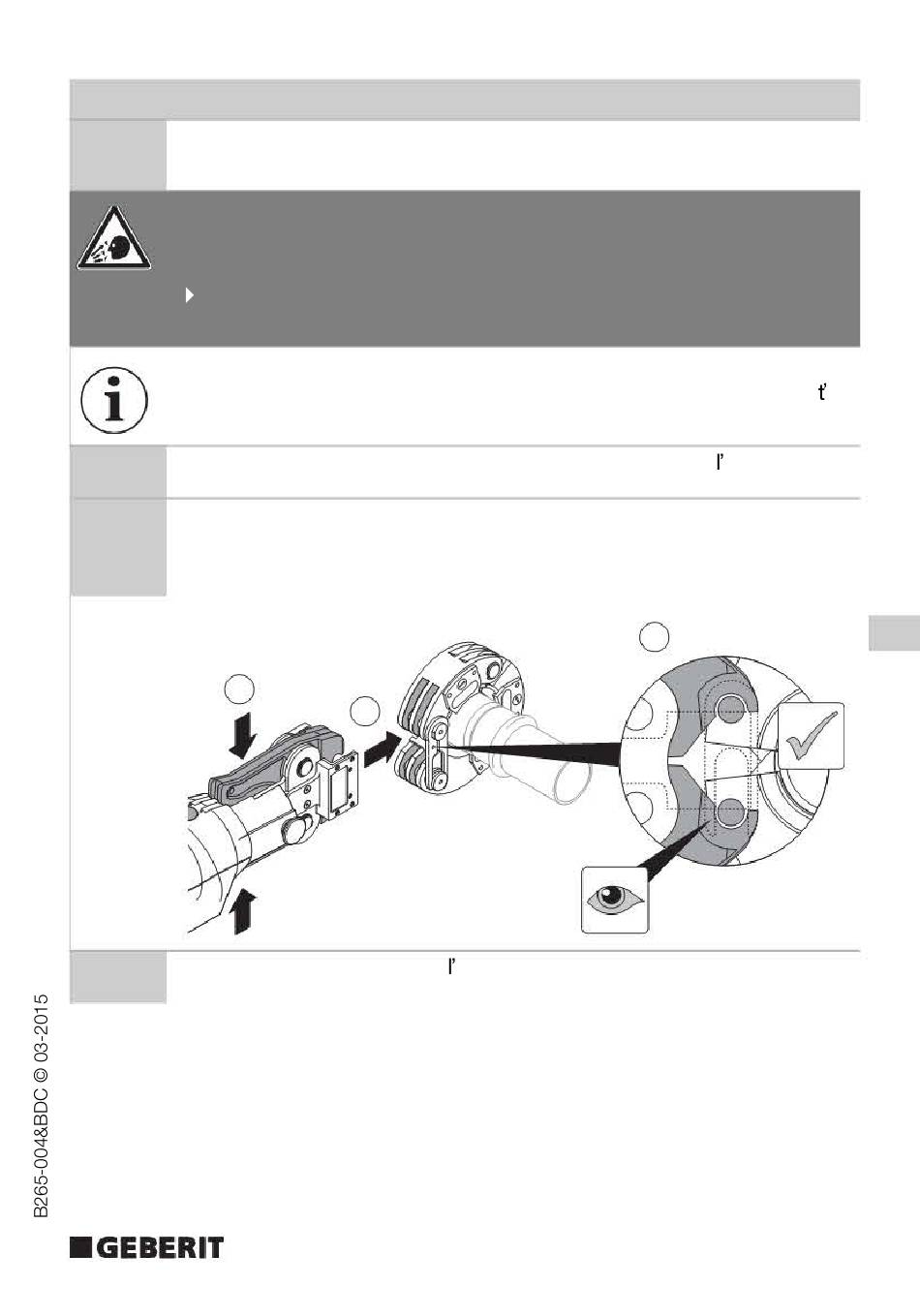 ť

ľ

ľ

B265-004&BDC © 03-2015

GEBERIT